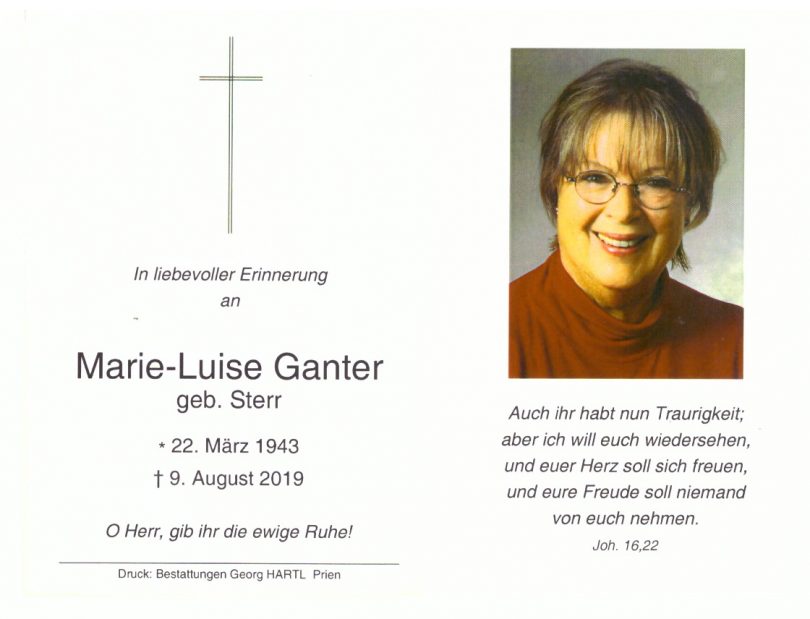 In liebevoller Erinnerung
an

Marie-Luise Ganter
geb. Sterr

* 22. März 1943
† 9. August 2019

O Herr, gib ihr die ewige Ruhe!

Druck: Bestattungen Georg HARTL Prien

Auch ihr habt nun Traurigkeit;
aber ich will euch wiedersehen,
und euer Herz soll sich freuen,
und eure Freude soll niemand
von euch nehmen.

Joh. 16,22